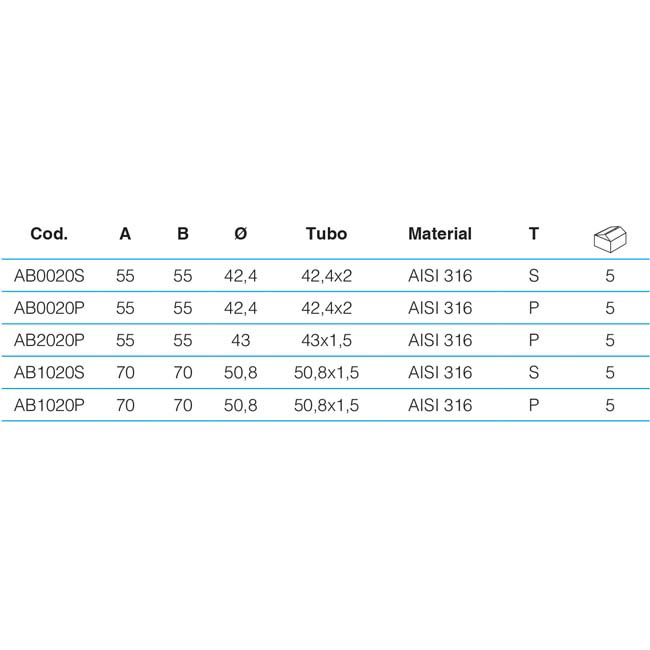 | Cod. | A | B | Ø | Tubo | Material | T | |
|---|---|---|---|---|---|---|---|
| AB0020S | 55 | 55 | 42,4 | 42,4x2 | AISI 316 | S | 5 |
| AB0020P | 55 | 55 | 42,4 | 42,4x2 | AISI 316 | P | 5 |
| AB2020P | 55 | 55 | 43 | 43x1,5 | AISI 316 | P | 5 |
| AB1020S | 70 | 70 | 50,8 | 50,8x1,5 | AISI 316 | S | 5 |
| AB1020P | 70 | 70 | 50,8 | 50,8x1,5 | AISI 316 | P | 5 |